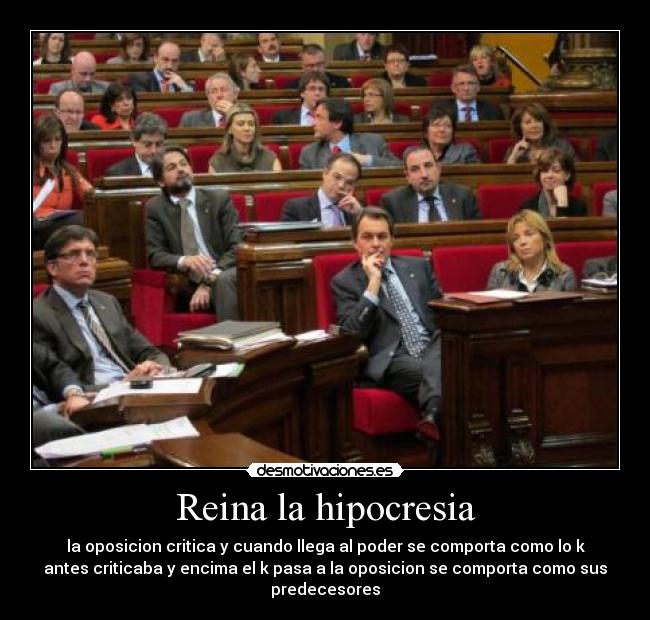 desmotivaciones.es

Reina la hipocresia

la oposicion critica y cuando llega al poder se comporta como lo k antes criticaba y encima el k pasa a la oposicion se comporta como sus predecesores